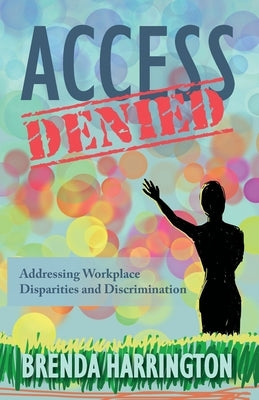 ACCESS
DENIED

Addressing Workplace
Disparities and Discrimination

BRENDA HARRINGTON